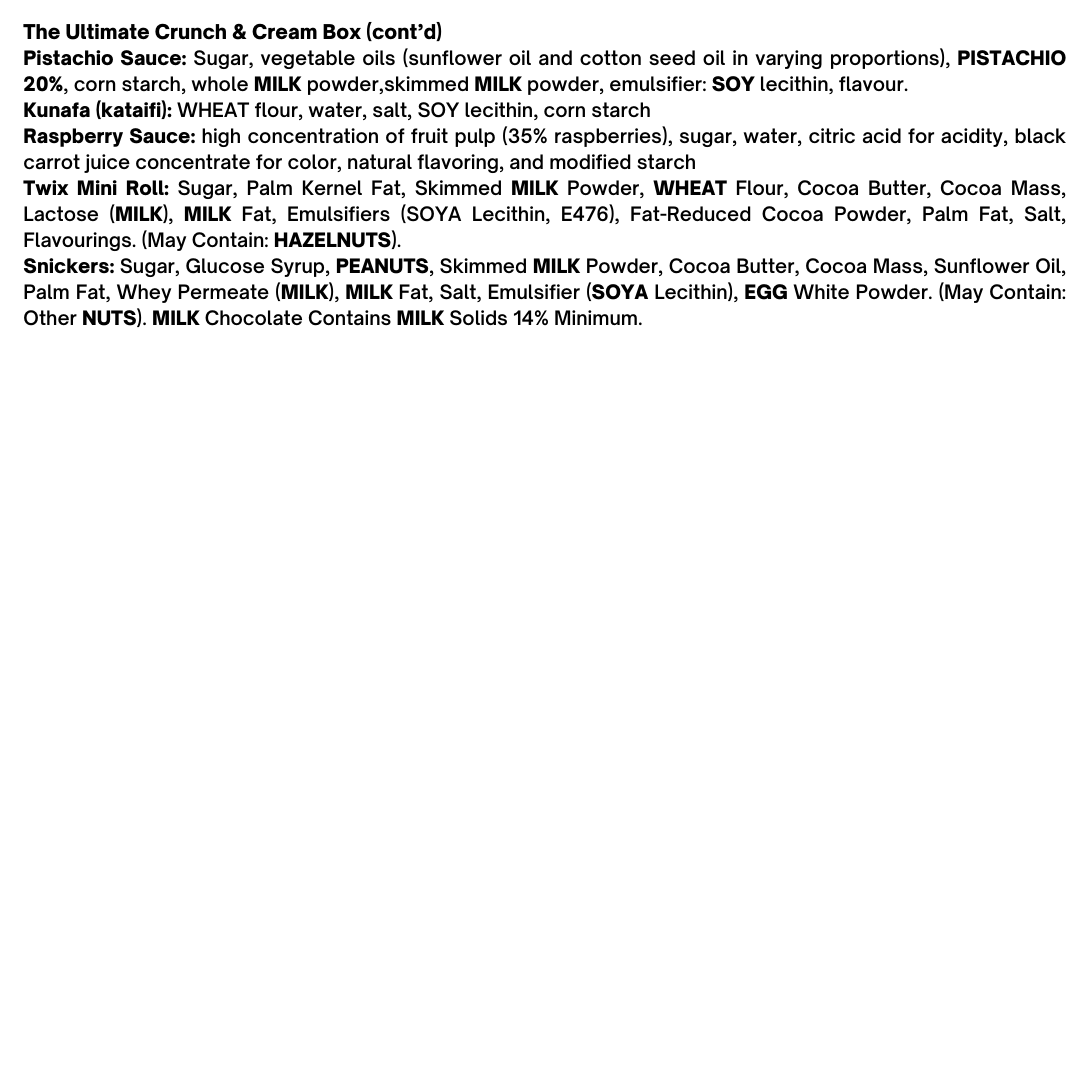 The Ultimate Crunch & Cream Box (cont'd)
Pistachio Sauce: Sugar, vegetable oils (sunflower oil and cotton seed oil in varying proportions), PISTACHIO 20%, corn starch, whole MILK powder,skimmed MILK powder, emulsifier: SOY lecithin, flavour.
Kunafa (kataifi): WHEAT flour, water, salt, SOY lecithin, corn starch
Raspberry Sauce: high concentration of fruit pulp (35% raspberries), sugar, water, citric acid for acidity, black carrot juice concentrate for color, natural flavoring, and modified starch
Twix Mini Roll: Sugar, Palm Kernel Fat, Skimmed MILK Powder, WHEAT Flour, Cocoa Butter, Cocoa Mass, Lactose (MILK), MILK Fat, Emulsifiers (SOYA Lecithin, E476), Fat-Reduced Cocoa Powder, Palm Fat, Salt, Flavourings. (May Contain: HAZELNUTS).
Snickers: Sugar, Glucose Syrup, PEANUTS, Skimmed MILK Powder, Cocoa Butter, Cocoa Mass, Sunflower Oil, Palm Fat, Whey Permeate (MILK), MILK Fat, Salt, Emulsifier (SOYA Lecithin), EGG White Powder. (May Contain: Other NUTS). MILK Chocolate Contains MILK Solids 14% Minimum.